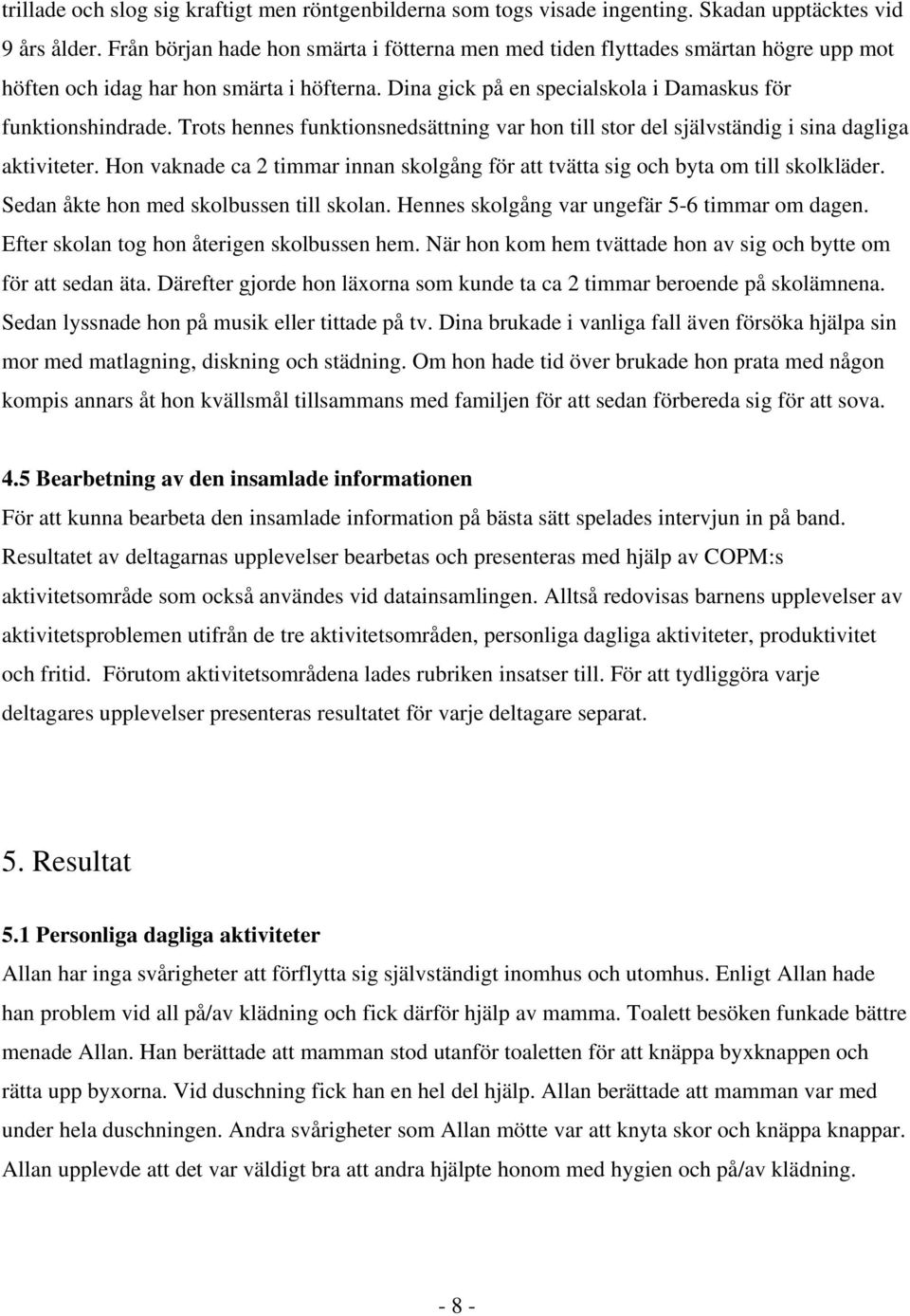 trillade och slog sig kraftigt men röntgenbilderna som togs visade ingenting. Skadan upptäcktes vid 9 års ålder. Från början hade hon smärta i fötterna men med tiden flyttades smärtan högre upp mot höften och idag har hon smärta i höfterna. Dina gick på en specialskola i Damaskus för funktionshindrade. Trots hennes funktionsnedsättning var hon till stor del självständig i sina dagliga aktiviteter. Hon vaknade ca 2 timmar innan skolgång för att tvätta sig och byta om till skolkläder. Sedan åkte hon med skolbussen till skolan. Hennes skolgång var ungefär 5-6 timmar om dagen. Efter skolan tog hon återigen skolbussen hem. När hon kom hem tvättade hon av sig och bytte om för att sedan äta. Därefter gjorde hon läxorna som kunde ta ca 2 timmar beroende på skolämnena. Sedan lyssnade hon på musik eller tittade på tv. Dina brukade i vanliga fall även försöka hjälpa sin mor med matlagning, diskning och städning. Om hon hade tid över brukade hon prata med någon kompis annars åt hon kvällsmål tillsammans med familjen för att sedan förbereda sig för att sova.

4.5 Bearbetning av den insamlade informationen
För att kunna bearbeta den insamlade information på bästa sätt spelades intervjun in på band. Resultatet av deltagarnas upplevelser bearbetas och presenteras med hjälp av COPM:s aktivitetsområde som också användes vid datainsamlingen. Alltså redovisas barnens upplevelser av aktivitetsproblemen utifrån de tre aktivitetsområden, personliga dagliga aktiviteter, produktivitet och fritid. Förutom aktivitetsområdena lades rubriken insatser till. För att tydliggöra varje deltagares upplevelser presenteras resultatet för varje deltagare separat.

5. Resultat

5.1 Personliga dagliga aktiviteter
Allan har inga svårigheter att förflytta sig självständigt inomhus och utomhus. Enligt Allan hade han problem vid all på/av klädning och fick därför hjälp av mamma. Toalett besöken funkade bättre menade Allan. Han berättade att mamman stod utanför toaletten för att knäppa byxknappen och rätta upp byxorna. Vid duschning fick han en hel del hjälp. Allan berättade att mamman var med under hela duschningen. Andra svårigheter som Allan mötte var att knyta skor och knäppa knappar. Allan upplevde att det var väldigt bra att andra hjälpte honom med hygien och på/av klädning.

- 8 -